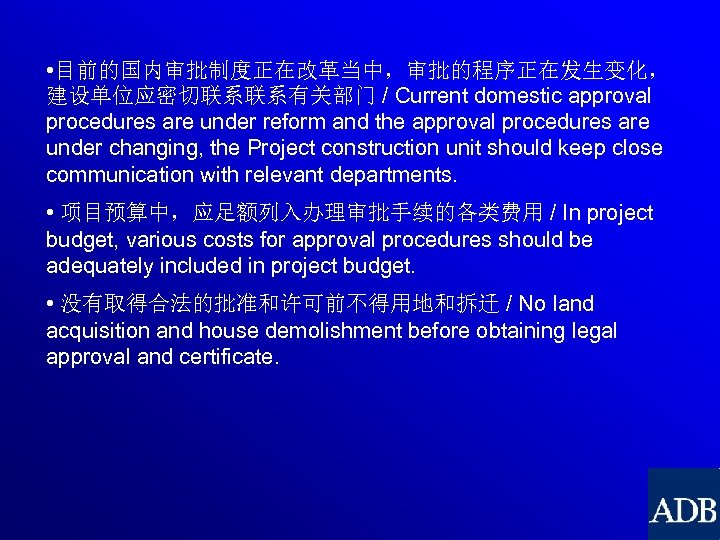 •目前的国内审批制度正在改革当中，审批的程序正在发生变化，建设单位应密切联系联系有关部门 / Current domestic approval procedures are under reform and the approval procedures are under changing, the Project construction unit should keep close communication with relevant departments.

• 项目预算中，应足额列入办理审批手续的各类费用 / In project budget, various costs for approval procedures should be adequately included in project budget.

• 没有取得合法的批准和许可前不得用地和拆迁 / No land acquisition and house demolishment before obtaining legal approval and certificate.

ADB